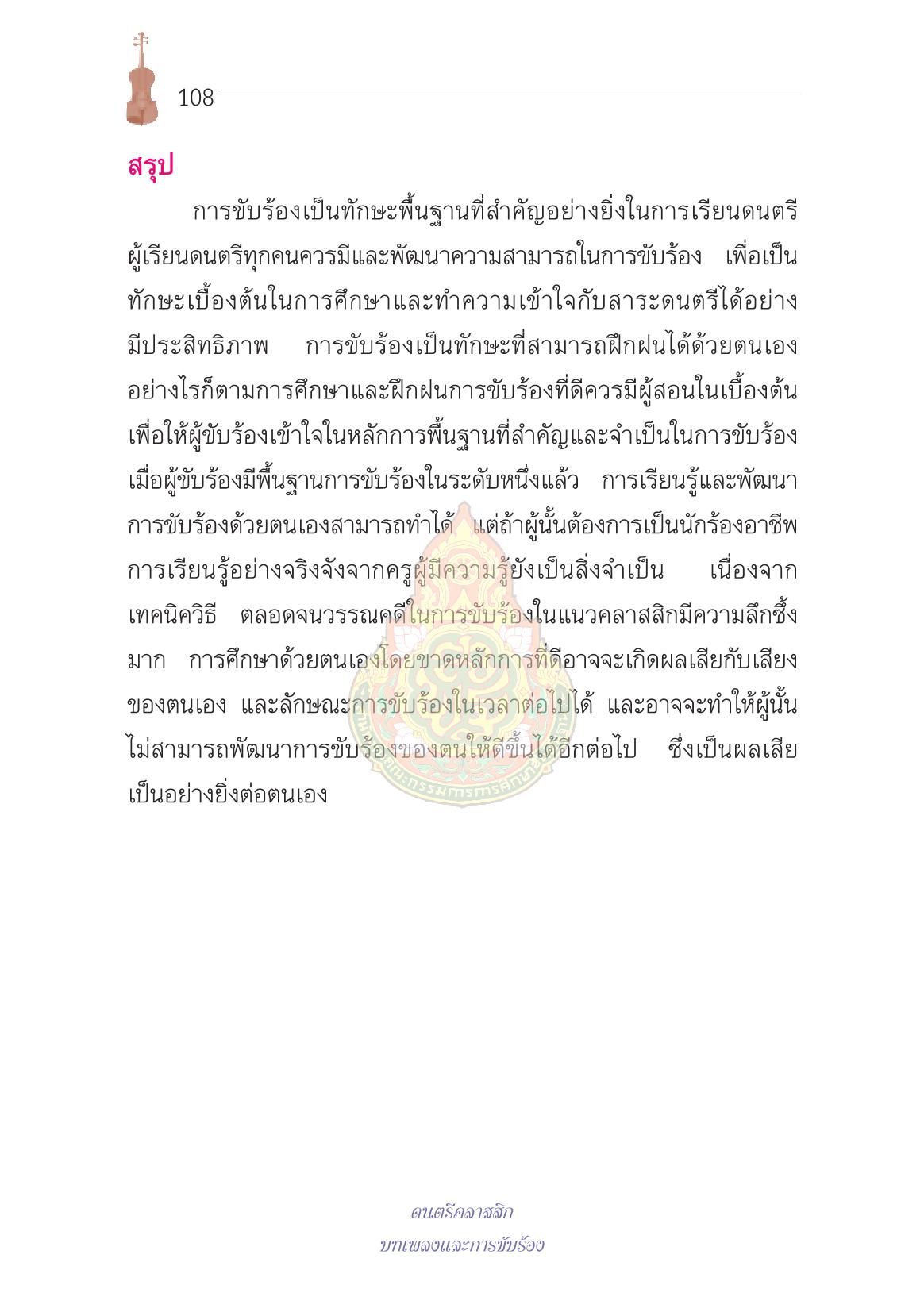 108

สรุป

การขับร้องเป็นทักษะพื้นฐานที่สำคัญอย่างยิ่งในการเรียนดนตรี ผู้เรียนดนตรีทุกคนควรมีและพัฒนาความสามารถในการขับร้อง เพื่อเป็นทักษะเบื้องต้นในการศึกษาและทำความเข้าใจกับสาระดนตรีได้อย่างมีประสิทธิภาพ การขับร้องเป็นทักษะที่สามารถฝึกฝนได้ด้วยตนเอง อย่างไรก็ตามการศึกษาและฝึกฝนการขับร้องที่ดีควรมีผู้สอนในเบื้องต้น เพื่อให้ผู้ขับร้องเข้าใจในหลักการพื้นฐานที่สำคัญและจำเป็นในการขับร้อง เมื่อผู้ขับร้องมีพื้นฐานการขับร้องในระดับหนึ่งแล้ว การเรียนรู้และพัฒนาการขับร้องด้วยตนเองสามารถทำได้ แต่ถ้าผู้นั้นต้องการเป็นนักร้องอาชีพ การเรียนรู้อย่างจริงจังจากครูผู้มีความรู้ยังเป็นสิ่งจำเป็น เนื่องจากเทคนิควิธี ตลอดจนวรรณคดีในการขับร้องในแนวคลาสสิกมีความลึกซึ้งมาก การศึกษาด้วยตนเองโดยขาดหลักการที่ดีอาจจะเกิดผลเสียกับเสียงของตนเอง และลักษณะการขับร้องในเวลาต่อไปได้ และอาจจะทำให้ผู้นั้นไม่สามารถพัฒนาการขับร้องของตนให้ดีขึ้นได้อีกต่อไป ซึ่งเป็นผลเสียเป็นอย่างยิ่งต่อตนเอง

ดนตรีคลาสสิก
บทเพลงและการขับร้อง